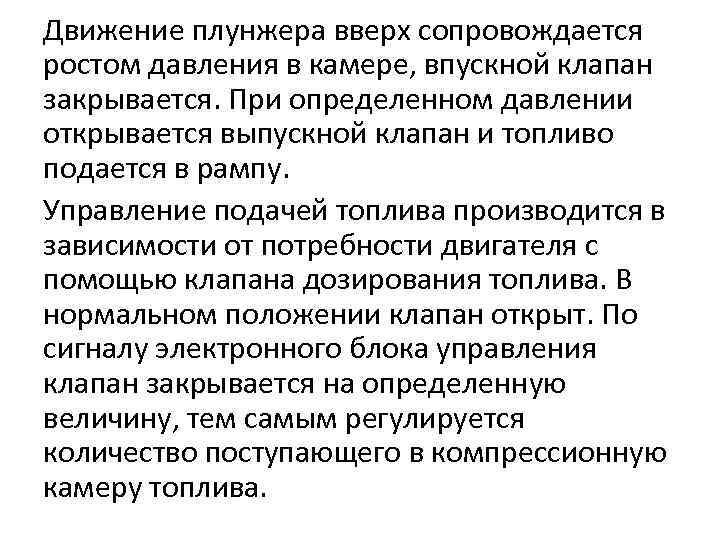 Движение плунжера вверх сопровождается ростом давления в камере, впускной клапан закрывается. При определенном давлении открывается выпускной клапан и топливо подается в рампу.

Управление подачей топлива производится в зависимости от потребности двигателя с помощью клапана дозирования топлива. В нормальном положении клапан открыт. По сигналу электронного блока управления клапан закрывается на определенную величину, тем самым регулируется количество поступающего в компрессионную камеру топлива.